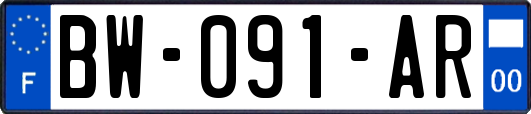 F
BW-091-AR
00